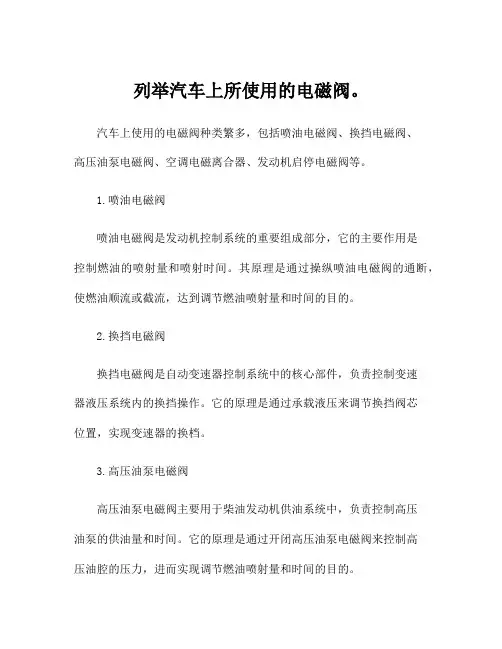 列举汽车上所使用的电磁阀。

汽车上使用的电磁阀种类繁多，包括喷油电磁阀、换挡电磁阀、高压油泵电磁阀、空调电磁离合器、发动机启停电磁阀等。

1. 喷油电磁阀

喷油电磁阀是发动机控制系统的重要组成部分，它的主要作用是控制燃油的喷射量和喷射时间。其原理是通过操纵喷油电磁阀的通断，使燃油顺流或截流，达到调节燃油喷射量和时间的目的。

2. 换挡电磁阀

换挡电磁阀是自动变速器控制系统中的核心部件，负责控制变速器液压系统内的换挡操作。它的原理是通过承载液压来调节换挡阀芯位置，实现变速器的换档。

3. 高压油泵电磁阀

高压油泵电磁阀主要用于柴油发动机供油系统中，负责控制高压油泵的供油量和时间。它的原理是通过开闭高压油泵电磁阀来控制高压油腔的压力，进而实现调节燃油喷射量和时间的目的。